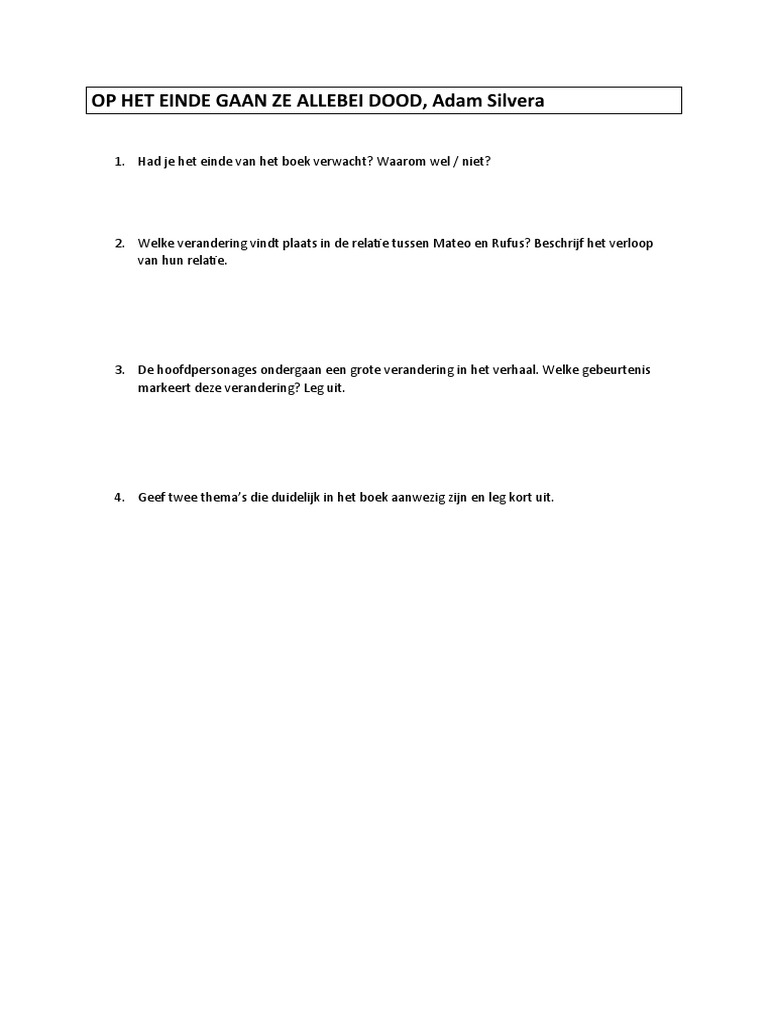 OP HET EINDE GAAN ZE ALLEBEI DOOD, Adam Silvera

1. Had je het einde van het boek verwacht? Waarom wel / niet?

2. Welke verandering vindt plaats in de relatie tussen Mateo en Rufus? Beschrijf het verloop van hun relatie.

3. De hoofdpersonages ondergaan een grote verandering in het verhaal. Welke gebeurtenis markeert deze verandering? Leg uit.

4. Geef twee thema's die duidelijk in het boek aanwezig zijn en leg kort uit.